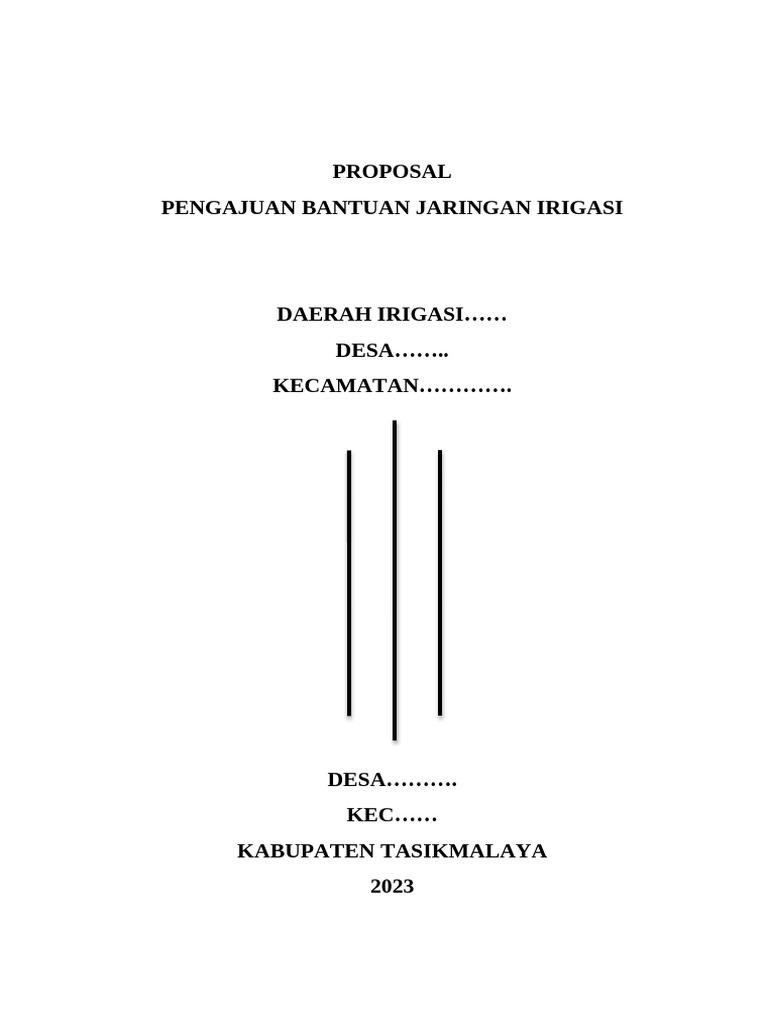 PROPOSAL
PENGAJUAN BANTUAN JARINGAN IRIGASI

DAERAH IRIGASI……
DESA……..
KECAMATAN………….

DESA……….
KEC……
KABUPATEN TASIKMALAYA
2023